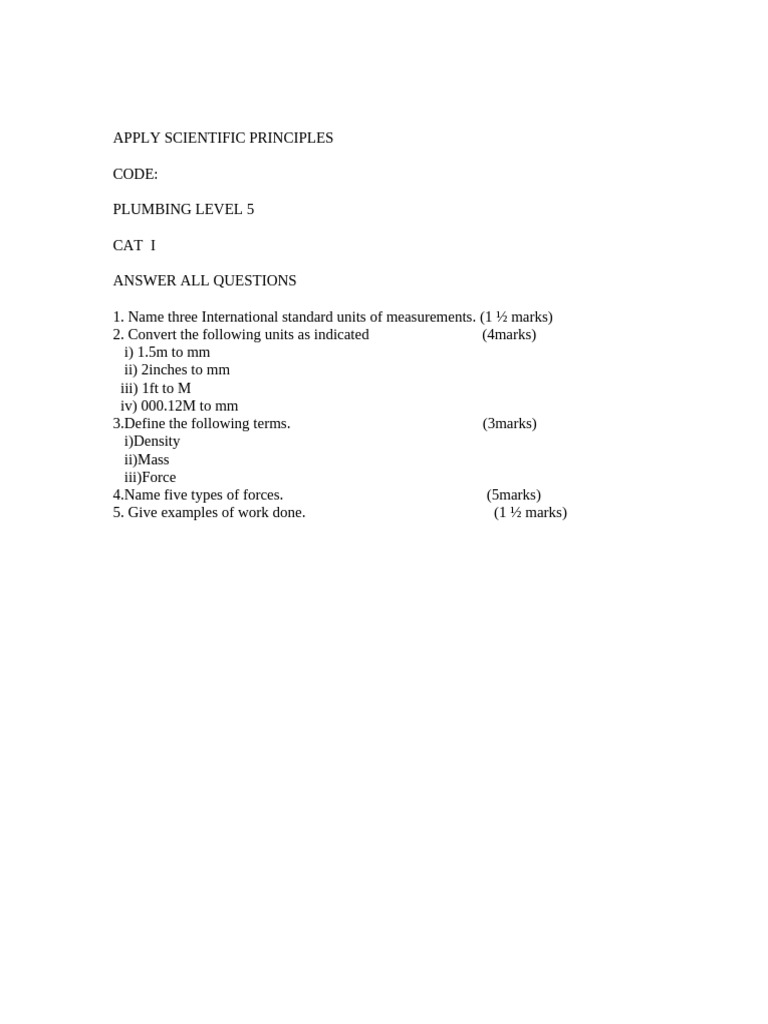 APPLY SCIENTIFIC PRINCIPLES

CODE:

PLUMBING LEVEL 5

CAT I

ANSWER ALL QUESTIONS

1. Name three International standard units of measurements. (1 ½ marks)
2. Convert the following units as indicated (4marks)
i) 1.5m to mm
ii) 2inches to mm
iii) 1ft to M
iv) 000.12M to mm
3.Define the following terms. (3marks)
i)Density
ii)Mass
iii)Force
4.Name five types of forces. (5marks)
5. Give examples of work done. (1 ½ marks)